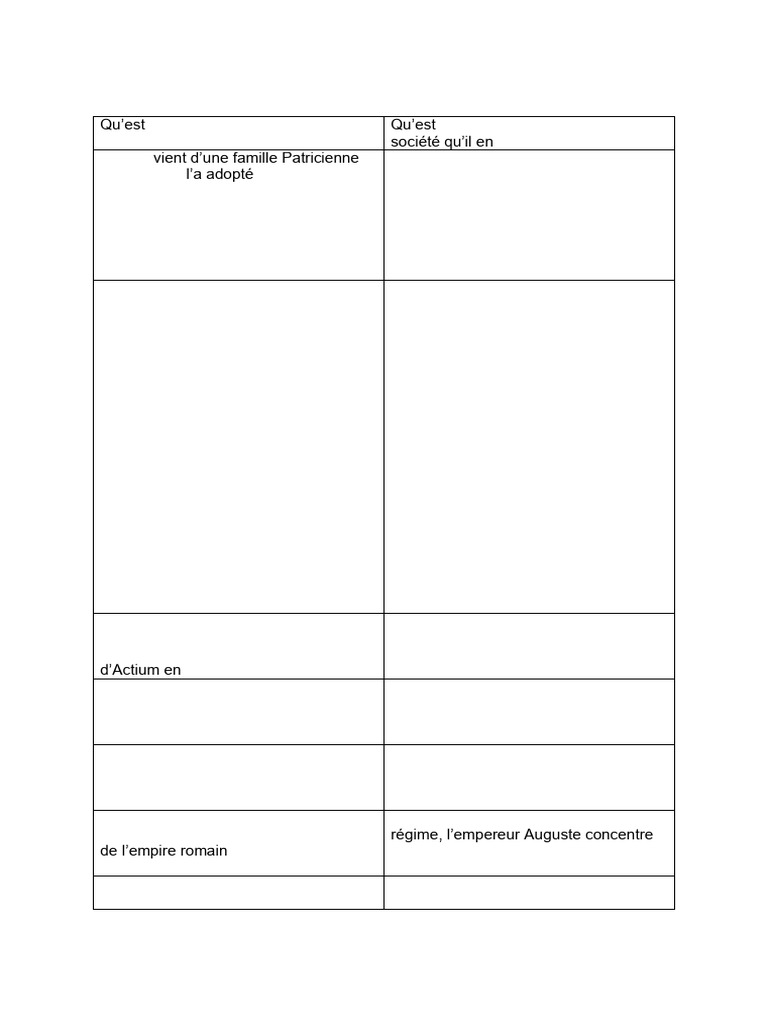 | Qu'est | Qu'est société qu'il en |
|---|---|
| vient d'une famille Patricienne l'a adopté | |
| | |
| d'Actium en | |
| | |
| | |
| de l'empire romain | régime, l'empereur Auguste concentre |
| | |